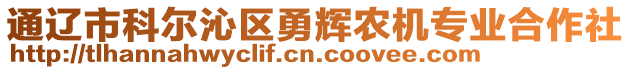 通辽市科尔沁区勇辉农机专业合作社
http://tlhannahwyclif.cn.coovee.com